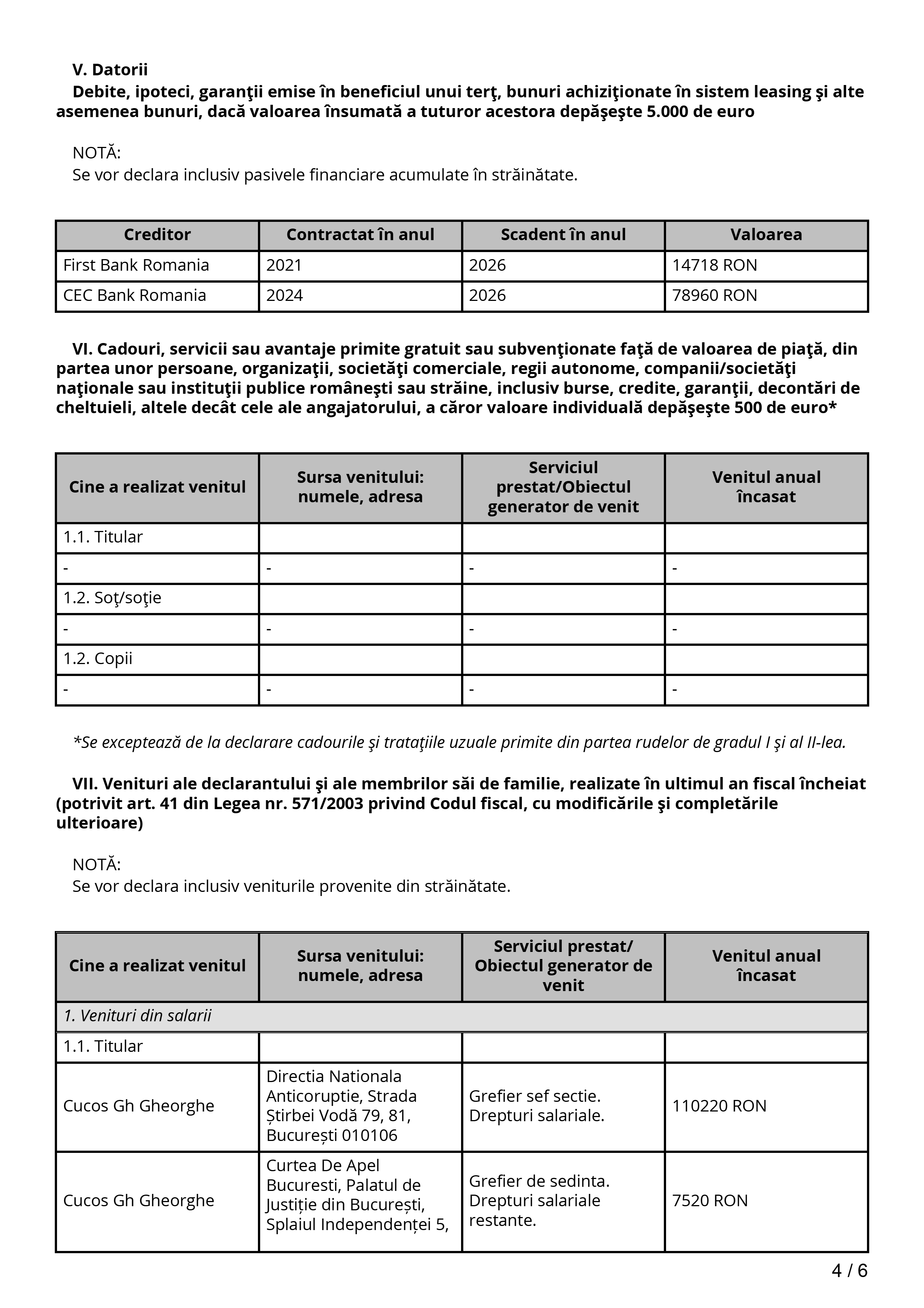 V. Datorii
Debite, ipoteci, garanţii emise în beneficiul unui terţ, bunuri achiziţionate în sistem leasing şi alte asemenea bunuri, dacă valoarea însumată a tuturor acestora depăşeşte 5.000 de euro

NOTĂ:
Se vor declara inclusiv pasivele financiare acumulate în străinătate.

| Creditor | Contractat în anul | Scadent în anul | Valoarea |
|---|---|---|---|
| First Bank Romania | 2021 | 2026 | 14718 RON |
| CEC Bank Romania | 2024 | 2026 | 78960 RON |

VI. Cadouri, servicii sau avantaje primite gratuit sau subvenţionate faţă de valoarea de piaţă, din partea unor persoane, organizaţii, societăţi comerciale, regii autonome, companii/societăţi naţionale sau instituţii publice româneşti sau străine, inclusiv burse, credite, garanţii, decontări de cheltuieli, altele decât cele ale angajatorului, a căror valoare individuală depăşeşte 500 de euro*

| Cine a realizat venitul | Sursa venitului: numele, adresa | Serviciul prestat/Obiectul generator de venit | Venitul anual încasat |
|---|---|---|---|
| 1.1. Titular | | | |
| - | - | - | - |
| 1.2. Soţ/soţie | | | |
| - | - | - | - |
| 1.2. Copii | | | |
| - | - | - | - |

*Se exceptează de la declarare cadourile şi trataţiile uzuale primite din partea rudelor de gradul I şi al II-lea.

VII. Venituri ale declarantului şi ale membrilor săi de familie, realizate în ultimul an fiscal încheiat (potrivit art. 41 din Legea nr. 571/2003 privind Codul fiscal, cu modificările şi completările ulterioare)

NOTĂ:
Se vor declara inclusiv veniturile provenite din străinătate.

| Cine a realizat venitul | Sursa venitului: numele, adresa | Serviciul prestat/ Obiectul generator de venit | Venitul anual încasat |
|---|---|---|---|
| 1. Venituri din salarii | | | |
| 1.1. Titular | | | |
| Cucos Gh Gheorghe | Directia Nationala Anticoruptie, Strada Știrbei Vodă 79, 81, București 010106 | Grefier sef sectie. Drepturi salariale. | 110220 RON |
| Cucos Gh Gheorghe | Curtea De Apel Bucuresti, Palatul de Justiție din București, Splaiul Independenței 5, | Grefier de sedinta. Drepturi salariale restante. | 7520 RON |

4 / 6